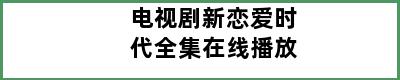 电视剧新恋爱时代全集在线播放